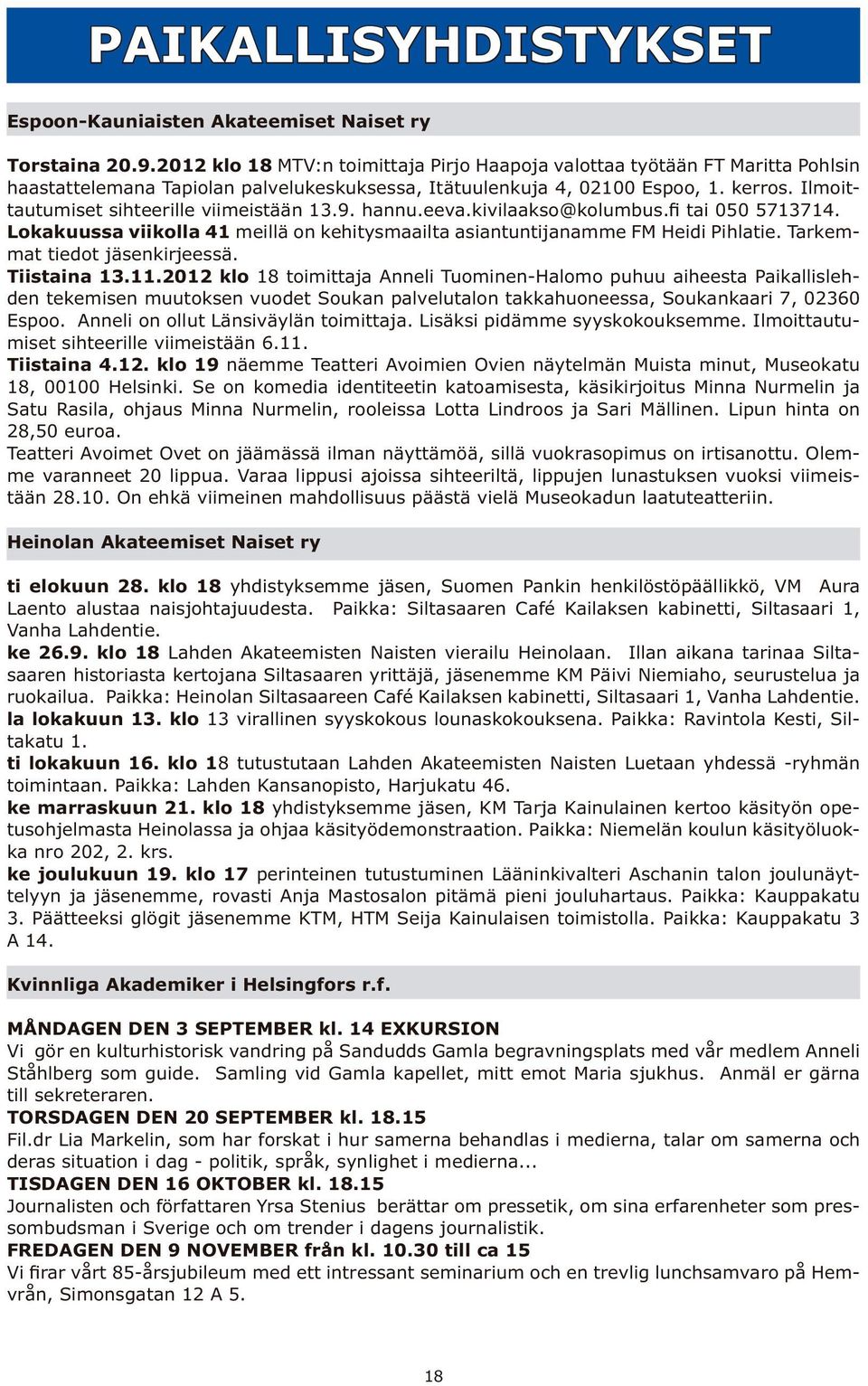 PAIKALLISYHDISTYKSET

Espoon-Kauniaisten Akateemiset Naiset ry

Torstaina 20.9.2012 klo 18 MTV:n toimittaja Pirjo Haapoja valottaa työtään FT Maritta Pohlsin haastattelemana Tapiolan palvelukeskuksessa, Itätuulenkuja 4, 02100 Espoo, 1. kerros. Ilmoittautumiset sihteerille viimeistään 13.9. hannu.eeva.kivilaakso@kolumbus.fi tai 050 5713714.
Lokakuussa viikolla 41 meillä on kehitysmaailta asiantuntijanamme FM Heidi Pihlatie. Tarkemmat tiedot jäsenkirjeessä.
Tiistaina 13.11.2012 klo 18 toimittaja Anneli Tuominen-Halomo puhuu aiheesta Paikallislehden tekemisen muutoksen vuodet Soukan palvelutalon takkahuoneessa, Soukankaari 7, 02360 Espoo. Anneli on ollut Länsiväylän toimittaja. Lisäksi pidämme syyskokouksemme. Ilmoittautumiset sihteerille viimeistään 6.11.
Tiistaina 4.12. klo 19 näemme Teatteri Avoimien Ovien näytelmän Muista minut, Museokatu 18, 00100 Helsinki. Se on komedia identiteetin katoamisesta, käsikirjoitus Minna Nurmelin ja Satu Rasila, ohjaus Minna Nurmelin, rooleissa Lotta Lindroos ja Sari Mällinen. Lipun hinta on 28,50 euroa.
Teatteri Avoimet Ovet on jäämässä ilman näyttämöä, sillä vuokrasopimus on irtisanottu. Olemme varanneet 20 lippua. Varaa lippusi ajoissa sihteeriltä, lippujen lunastuksen vuoksi viimeistään 28.10. On ehkä viimeinen mahdollisuus päästä vielä Museokadun laatuteatteriin.

Heinolan Akateemiset Naiset ry

ti elokuun 28. klo 18 yhdistyksemme jäsen, Suomen Pankin henkilöstöpäällikkö, VM Aura Laento alustaa naisjohtajuudesta. Paikka: Siltasaaren Café Kailaksen kabinetti, Siltasaari 1, Vanha Lahdentie.
ke 26.9. klo 18 Lahden Akateemisten Naisten vierailu Heinolaan. Illan aikana tarinaa Siltasaaren historiasta kertojana Siltasaaren yrittäjä, jäsenemme KM Päivi Niemiaho, seurustelua ja ruokailua. Paikka: Heinolan Siltasaareen Café Kailaksen kabinetti, Siltasaari 1, Vanha Lahdentie.
la lokakuun 13. klo 13 virallinen syyskokous lounaskokouksena. Paikka: Ravintola Kesti, Siltakatu 1.
ti lokakuun 16. klo 18 tutustutaan Lahden Akateemisten Naisten Luetaan yhdessä -ryhmän toimintaan. Paikka: Lahden Kansanopisto, Harjukatu 46.
ke marraskuun 21. klo 18 yhdistyksemme jäsen, KM Tarja Kainulainen kertoo käsityön opetusohjelmasta Heinolassa ja ohjaa käsityödemonstraation. Paikka: Niemelän koulun käsityöluokka nro 202, 2. krs.
ke joulukuun 19. klo 17 perinteinen tutustuminen Lääninkivalteri Aschanin talon joulunäyttelyyn ja jäsenemme, rovasti Anja Mastosalon pitämä pieni jouluhartaus. Paikka: Kauppakatu 3. Päätteeksi glögit jäsenemme KTM, HTM Seija Kainulaisen toimistolla. Paikka: Kauppakatu 3 A 14.

Kvinnliga Akademiker i Helsingfors r.f.

MÅNDAGEN DEN 3 SEPTEMBER kl. 14 EXKURSION
Vi gör en kulturhistorisk vandring på Sandudds Gamla begravningsplats med vår medlem Anneli Ståhlberg som guide. Samling vid Gamla kapellet, mitt emot Maria sjukhus. Anmäl er gärna till sekreteraren.
TORSDAGEN DEN 20 SEPTEMBER kl. 18.15
Fil.dr Lia Markelin, som har forskat i hur samerna behandlas i medierna, talar om samerna och deras situation i dag - politik, språk, synlighet i medierna...
TISDAGEN DEN 16 OKTOBER kl. 18.15
Journalisten och författaren Yrsa Stenius berättar om pressetik, om sina erfarenheter som pressombudsman i Sverige och om trender i dagens journalistik.
FREDAGEN DEN 9 NOVEMBER från kl. 10.30 till ca 15
Vi firar vårt 85-årsjubileum med ett intressant seminarium och en trevlig lunchsamvaro på Hemvrån, Simonsgatan 12 A 5.

18